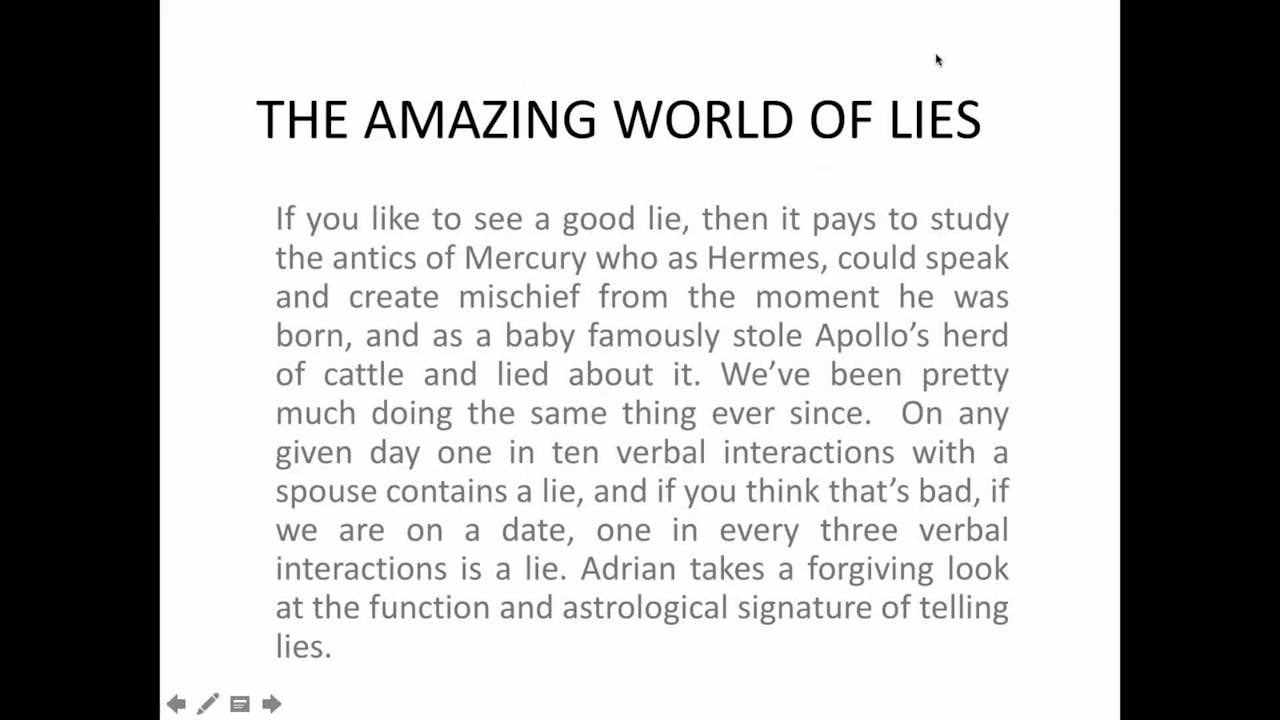 THE AMAZING WORLD OF LIES

If you like to see a good lie, then it pays to study the antics of Mercury who as Hermes, could speak and create mischief from the moment he was born, and as a baby famously stole Apollo's herd of cattle and lied about it. We've been pretty much doing the same thing ever since. On any given day one in ten verbal interactions with a spouse contains a lie, and if you think that's bad, if we are on a date, one in every three verbal interactions is a lie. Adrian takes a forgiving look at the function and astrological signature of telling lies.